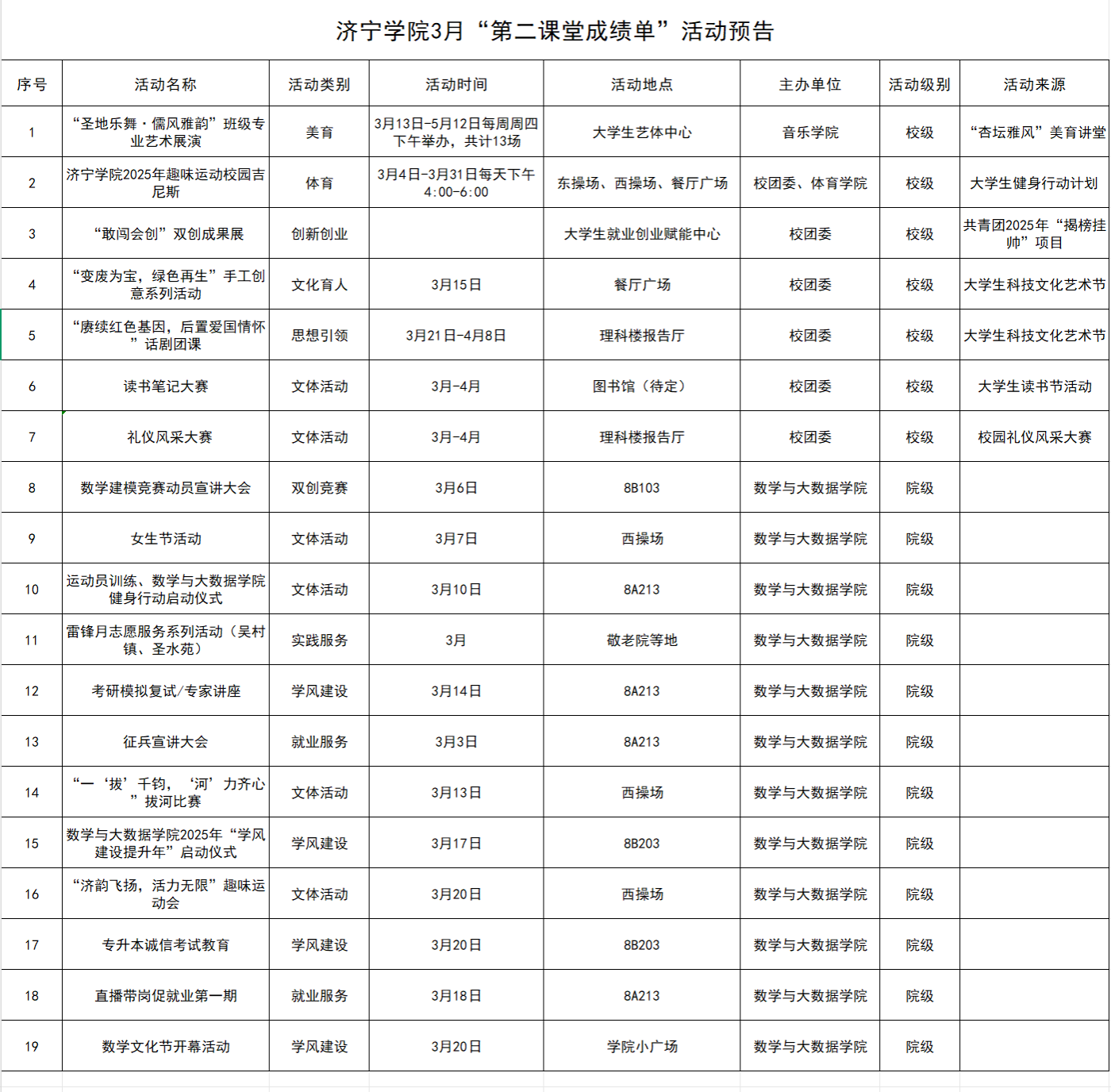 济宁学院3月“第二课堂成绩单”活动预告

| 序号 | 活动名称 | 活动类别 | 活动时间 | 活动地点 | 主办单位 | 活动级别 | 活动来源 |
|---|---|---|---|---|---|---|---|
| 1 | “圣地乐舞·儒风雅韵”班级专业艺术展演 | 美育 | 3月13日-5月12日每周周四下午举办，共计13场 | 大学生艺体中心 | 音乐学院 | 校级 | “杏坛雅风”美育讲堂 |
| 2 | 济宁学院2025年趣味运动校园吉尼斯 | 体育 | 3月4日-3月31日每天下午4:00-6:00 | 东操场、西操场、餐厅广场 | 校团委、体育学院 | 校级 | 大学生健身行动计划 |
| 3 | “敢闯会创”双创成果展 | 创新创业 | | 大学生就业创业赋能中心 | 校团委 | 校级 | 共青团2025年“揭榜挂帅”项目 |
| 4 | “变废为宝，绿色再生”手工创意系列活动 | 文化育人 | 3月15日 | 餐厅广场 | 校团委 | 校级 | 大学生科技文化艺术节 |
| 5 | “赓续红色基因，后置爱国情怀”话剧团课 | 思想引领 | 3月21日-4月8日 | 理科楼报告厅 | 校团委 | 校级 | 大学生科技文化艺术节 |
| 6 | 读书笔记大赛 | 文体活动 | 3月-4月 | 图书馆（待定） | 校团委 | 校级 | 大学生读书节活动 |
| 7 | 礼仪风采大赛 | 文体活动 | 3月-4月 | 理科楼报告厅 | 校团委 | 校级 | 校园礼仪风采大赛 |
| 8 | 数学建模竞赛动员宣讲大会 | 双创竞赛 | 3月6日 | 8B103 | 数学与大数据学院 | 院级 | |
| 9 | 女生节活动 | 文体活动 | 3月7日 | 西操场 | 数学与大数据学院 | 院级 | |
| 10 | 运动员训练、数学与大数据学院健身行动启动仪式 | 文体活动 | 3月10日 | 8A213 | 数学与大数据学院 | 院级 | |
| 11 | 雷锋月志愿服务系列活动（吴村镇、圣水苑） | 实践服务 | 3月 | 敬老院等地 | 数学与大数据学院 | 院级 | |
| 12 | 考研模拟复试/专家讲座 | 学风建设 | 3月14日 | 8A213 | 数学与大数据学院 | 院级 | |
| 13 | 征兵宣讲大会 | 就业服务 | 3月3日 | 8A213 | 数学与大数据学院 | 院级 | |
| 14 | “一‘拔’千钧，‘河’力齐心”拔河比赛 | 文体活动 | 3月13日 | 西操场 | 数学与大数据学院 | 院级 | |
| 15 | 数学与大数据学院2025年“学风建设提升年”启动仪式 | 学风建设 | 3月17日 | 8B203 | 数学与大数据学院 | 院级 | |
| 16 | “济韵飞扬，活力无限”趣味运动会 | 文体活动 | 3月20日 | 西操场 | 数学与大数据学院 | 院级 | |
| 17 | 专升本诚信考试教育 | 学风建设 | 3月20日 | 8B203 | 数学与大数据学院 | 院级 | |
| 18 | 直播带岗促就业第一期 | 就业服务 | 3月18日 | 8A213 | 数学与大数据学院 | 院级 | |
| 19 | 数学文化节开幕活动 | 学风建设 | 3月20日 | 学院小广场 | 数学与大数据学院 | 院级 | |